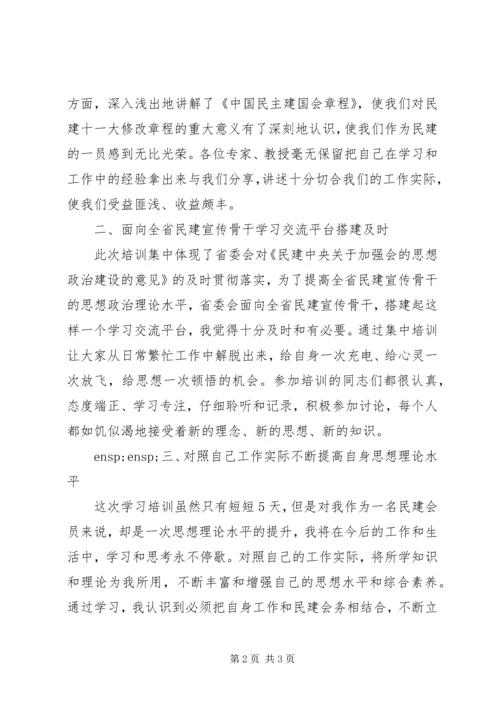 方面，深入浅出地讲解了《中国民主建国会章程》，使我们对民建十一大修改章程的重大意义有了深刻地认识，使我们作为民建的一员感到无比光荣。各位专家、教授毫无保留把自己在学习和工作中的经验拿出来与我们分享，讲述十分切合我们的工作实际，使我们受益匪浅、收益颇丰。

二、面向全省民建宣传骨干学习交流平台搭建及时

此次培训集中体现了省委会对《民建中央关于加强会的思想政治建设的意见》的及时贯彻落实，为了提高全省民建宣传骨干的思想政治理论水平，省委会面向全省民建宣传骨干，搭建起这样一个学习交流平台，我觉得十分及时和有必要。通过集中培训让大家从日常繁忙工作中解脱出来，给自身一次充电、给心灵一次放飞，给思想一次顿悟的机会。参加培训的同志们都很认真，态度端正、学习专注，仔细聆听和记录，积极参加讨论，每个人都如饥似渴地接受着新的理念、新的思想、新的知识。

ensp;ensp;三、对照自己工作实际不断提高自身思想理论水平

这次学习培训虽然只有短短5天，但是对我作为一名民建会员来说，却是一次思想理论水平的提升，我将在今后的工作和生活中，学习和思考永不停歇。对照自己的工作实际，将所学知识和理论为我所用，不断丰富和增强自己的思想水平和综合素养。通过学习，我认识到必须把自身工作和民建会务相结合，不断立

第2页 共3页